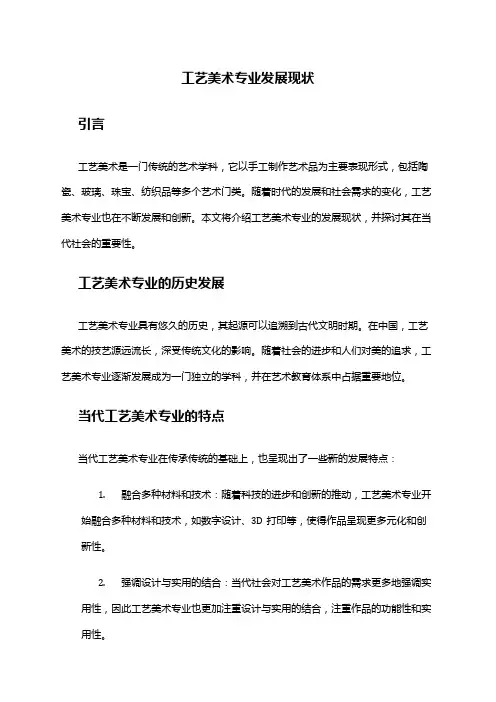 工艺美术专业发展现状

引言

工艺美术是一门传统的艺术学科，它以手工制作艺术品为主要表现形式，包括陶瓷、玻璃、珠宝、纺织品等多个艺术门类。随着时代的发展和社会需求的变化，工艺美术专业也在不断发展和创新。本文将介绍工艺美术专业的发展现状，并探讨其在当代社会的重要性。

工艺美术专业的历史发展

工艺美术专业具有悠久的历史，其起源可以追溯到古代文明时期。在中国，工艺美术的技艺源远流长，深受传统文化的影响。随着社会的进步和人们对美的追求，工艺美术专业逐渐发展成为一门独立的学科，并在艺术教育体系中占据重要地位。

当代工艺美术专业的特点

当代工艺美术专业在传承传统的基础上，也呈现出了一些新的发展特点：

1. 融合多种材料和技术：随着科技的进步和创新的推动，工艺美术专业开始融合多种材料和技术，如数字设计、3D 打印等，使得作品呈现更多元化和创新性。

2. 强调设计与实用的结合：当代社会对工艺美术作品的需求更多地强调实用性，因此工艺美术专业也更加注重设计与实用的结合，注重作品的功能性和实用性。